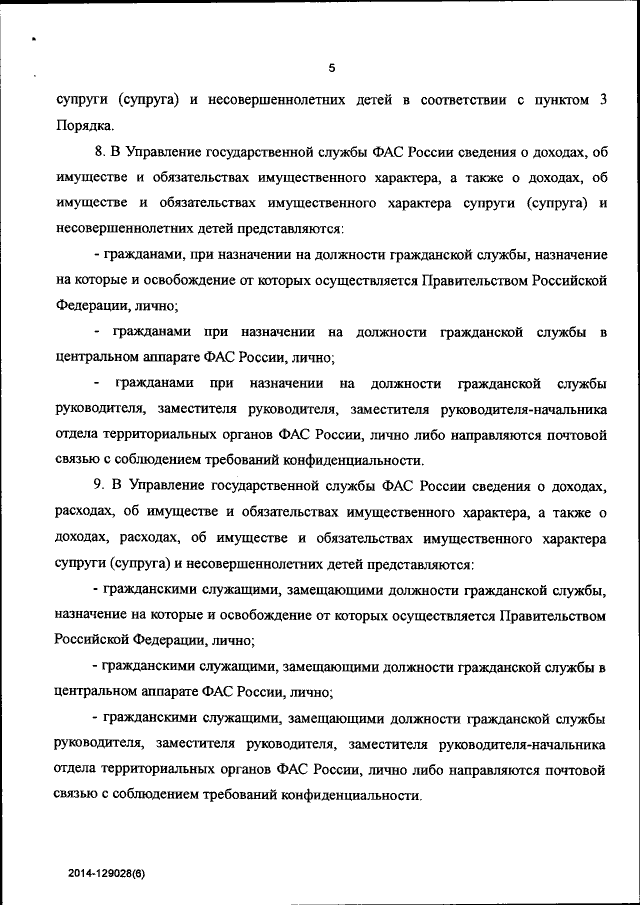 5

супруги (супруга) и несовершеннолетних детей в соответствии с пунктом 3 Порядка.

8. В Управление государственной службы ФАС России сведения о доходах, об имуществе и обязательствах имущественного характера, а также о доходах, об имуществе и обязательствах имущественного характера супруги (супруга) и несовершеннолетних детей представляются:

- гражданами, при назначении на должности гражданской службы, назначение на которые и освобождение от которых осуществляется Правительством Российской Федерации, лично;

- гражданами при назначении на должности гражданской службы в центральном аппарате ФАС России, лично;

- гражданами при назначении на должности гражданской службы руководителя, заместителя руководителя, заместителя руководителя-начальника отдела территориальных органов ФАС России, лично либо направляются почтовой связью с соблюдением требований конфиденциальности.

9. В Управление государственной службы ФАС России сведения о доходах, расходах, об имуществе и обязательствах имущественного характера, а также о доходах, расходах, об имуществе и обязательствах имущественного характера супруги (супруга) и несовершеннолетних детей представляются:

- гражданскими служащими, замещающими должности гражданской службы, назначение на которые и освобождение от которых осуществляется Правительством Российской Федерации, лично;

- гражданскими служащими, замещающими должности гражданской службы в центральном аппарате ФАС России, лично;

- гражданскими служащими, замещающими должности гражданской службы руководителя, заместителя руководителя, заместителя руководителя-начальника отдела территориальных органов ФАС России, лично либо направляются почтовой связью с соблюдением требований конфиденциальности.

2014-129028(6)